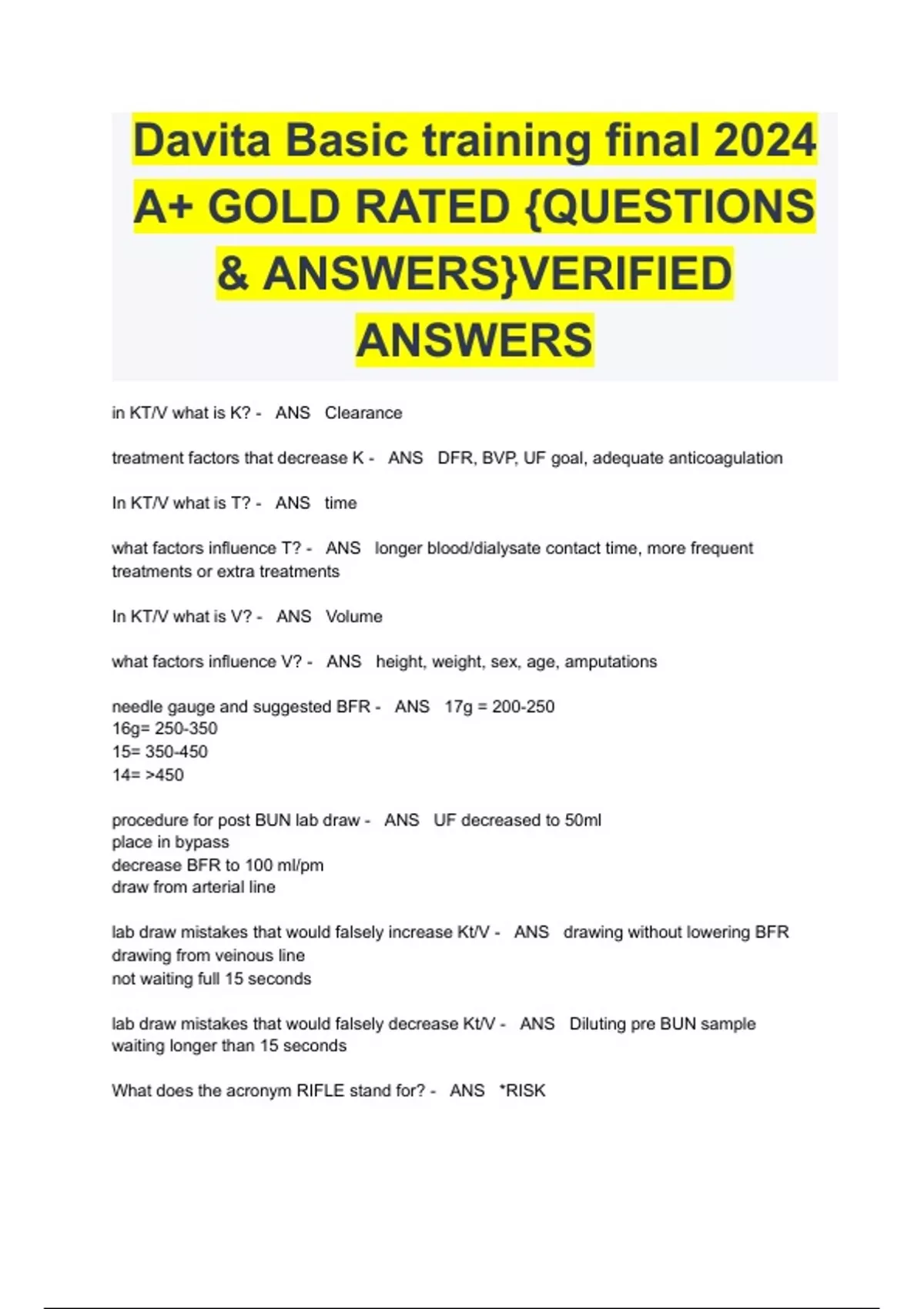 Davita Basic training final 2024 A+ GOLD RATED {QUESTIONS & ANSWERS}VERIFIED ANSWERS

in KT/V what is K? - ANS Clearance

treatment factors that decrease K - ANS DFR, BVP, UF goal, adequate anticoagulation

In KT/V what is T? - ANS time

what factors influence T? - ANS longer blood/dialysate contact time, more frequent treatments or extra treatments

In KT/V what is V? - ANS Volume

what factors influence V? - ANS height, weight, sex, age, amputations

needle gauge and suggested BFR - ANS 17g = 200-250
16g= 250-350
15= 350-450
14= >450

procedure for post BUN lab draw - ANS UF decreased to 50ml
place in bypass
decrease BFR to 100 ml/pm
draw from arterial line

lab draw mistakes that would falsely increase Kt/V - ANS drawing without lowering BFR
drawing from veinous line
not waiting full 15 seconds

lab draw mistakes that would falsely decrease Kt/V - ANS Diluting pre BUN sample
waiting longer than 15 seconds

What does the acronym RIFLE stand for? - ANS *RISK